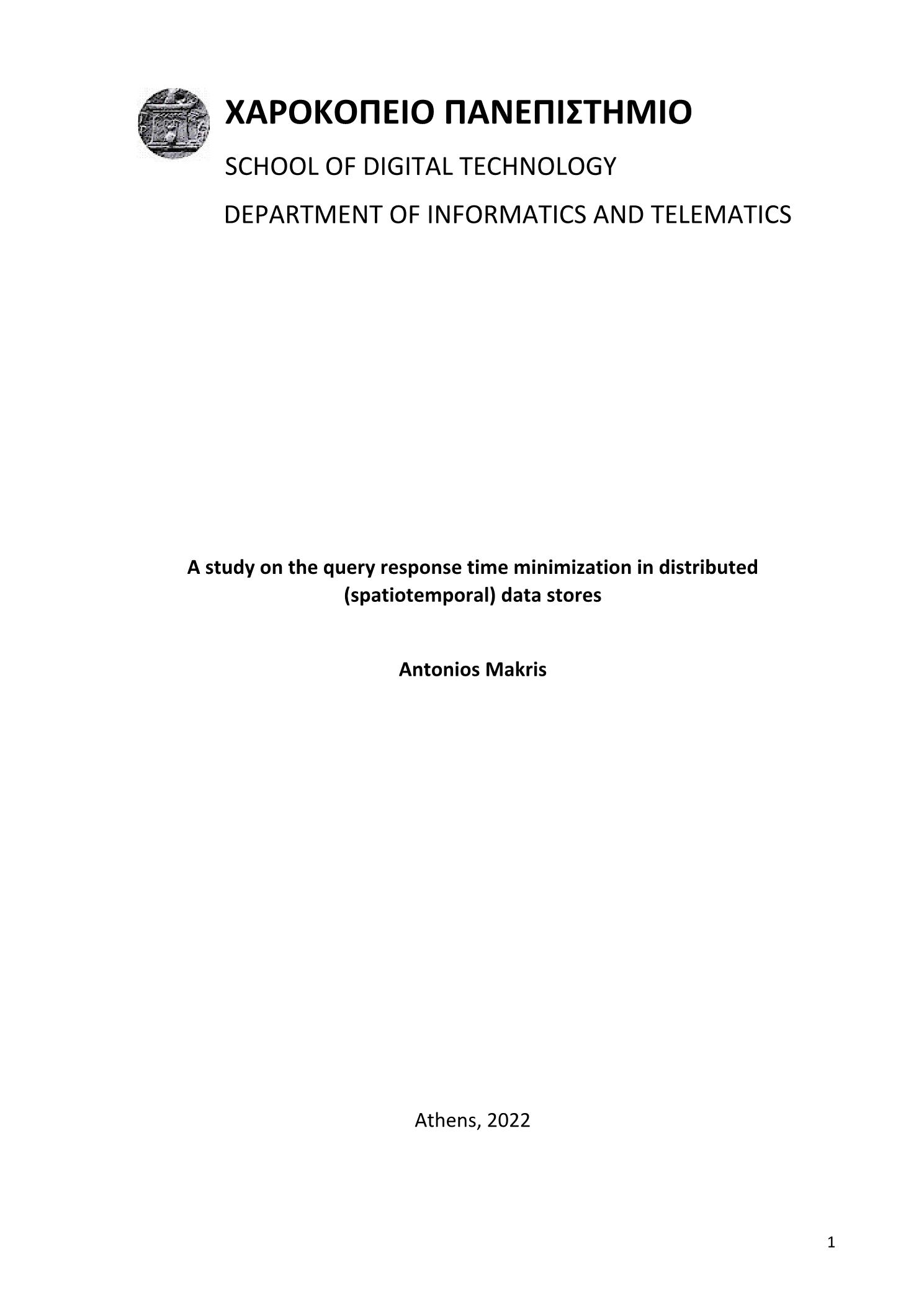 ΧΑΡΟΚΟΠΕΙΟ ΠΑΝΕΠΙΣΤΗΜΙΟ

SCHOOL OF DIGITAL TECHNOLOGY

DEPARTMENT OF INFORMATICS AND TELEMATICS

A study on the query response time minimization in distributed (spatiotemporal) data stores

Antonios Makris

Athens, 2022

1